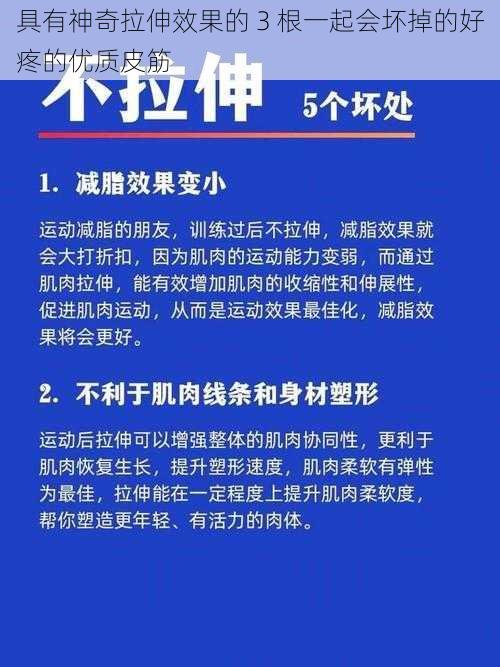 具有神奇拉伸效果的 3 根一起会坏掉的好疼的优质皮筋

不拉伸 5个坏处

1. 减脂效果变小

运动减脂的朋友，训练过后不拉伸，减脂效果就会大打折扣，因为肌肉的运动能力变弱，而通过肌肉拉伸，能有效增加肌肉的收缩性和伸展性，促进肌肉运动，从而是运动效果最佳化，减脂效果将会更好。

2. 不利于肌肉线条和身材塑形

运动后拉伸可以增强整体的肌肉协同性，更利于肌肉恢复生长，提升塑形速度，肌肉柔软有弹性为最佳，拉伸能在一定程度上提升肌肉柔软度，帮你塑造更年轻、有活力的肉体。